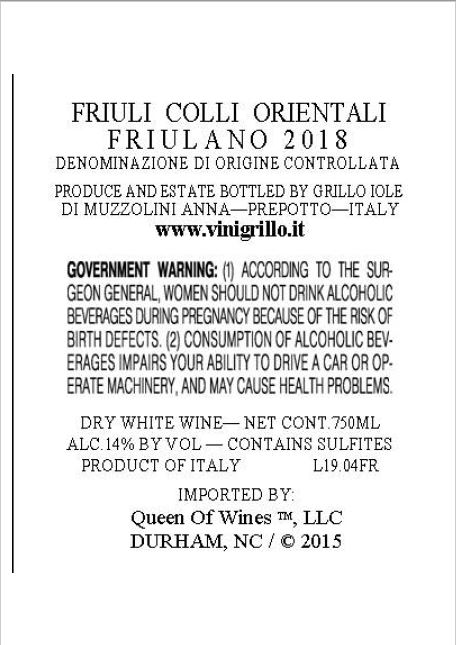 FRIULI COLLI ORIENTALI
FRIULANO 2018
DENOMINAZIONE DI ORIGINE CONTROLLATA

PRODUCE AND ESTATE BOTTLED BY GRILLO IOLE
DI MUZZOLINI ANNA—PREPOTTO—ITALY
www.vinigrillo.it

GOVERNMENT WARNING: (1) ACCORDING TO THE SURGEON GENERAL, WOMEN SHOULD NOT DRINK ALCOHOLIC BEVERAGES DURING PREGNANCY BECAUSE OF THE RISK OF BIRTH DEFECTS. (2) CONSUMPTION OF ALCOHOLIC BEVERAGES IMPAIRS YOUR ABILITY TO DRIVE A CAR OR OPERATE MACHINERY, AND MAY CAUSE HEALTH PROBLEMS.

DRY WHITE WINE— NET CONT.750ML
ALC.14% BY VOL — CONTAINS SULFITES
PRODUCT OF ITALY L19.04FR

IMPORTED BY:
Queen Of Wines ™, LLC
DURHAM, NC / © 2015